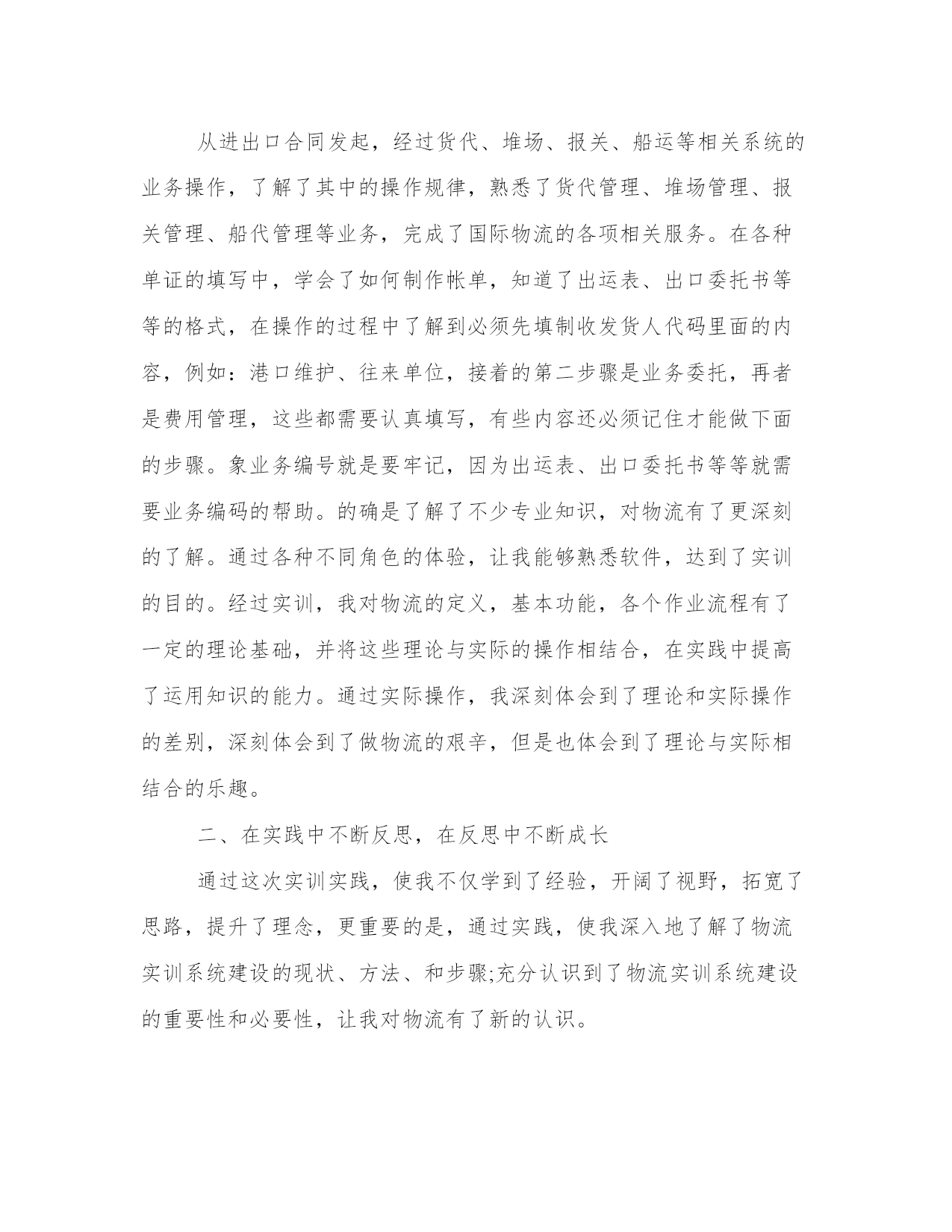 从进出口合同发起，经过货代、堆场、报关、船运等相关系统的业务操作，了解了其中的操作规律，熟悉了货代管理、堆场管理、报关管理、船代管理等业务，完成了国际物流的各项相关服务。在各种单证的填写中，学会了如何制作帐单，知道了出运表、出口委托书等等的格式，在操作的过程中了解到必须先填制收发货人代码里面的内容，例如：港口维护、往来单位，接着的第二步骤是业务委托，再者是费用管理，这些都需要认真填写，有些内容还必须记住才能做下面的步骤。象业务编号就是要牢记，因为出运表、出口委托书等等就需要业务编码的帮助。的确是了解了不少专业知识，对物流有了更深刻的了解。通过各种不同角色的体验，让我能够熟悉软件，达到了实训的目的。经过实训，我对物流的定义，基本功能，各个作业流程有了一定的理论基础，并将这些理论与实际的操作相结合，在实践中提高了运用知识的能力。通过实际操作，我深刻体会到了理论和实际操作的差别，深刻体会到了做物流的艰辛，但是也体会到了理论与实际相结合的乐趣。

二、在实践中不断反思，在反思中不断成长

通过这次实训实践，使我不仅学到了经验，开阔了视野，拓宽了思路，提升了理念，更重要的是，通过实践，使我深入地了解了物流实训系统建设的现状、方法、和步骤;充分认识到了物流实训系统建设的重要性和必要性，让我对物流有了新的认识。